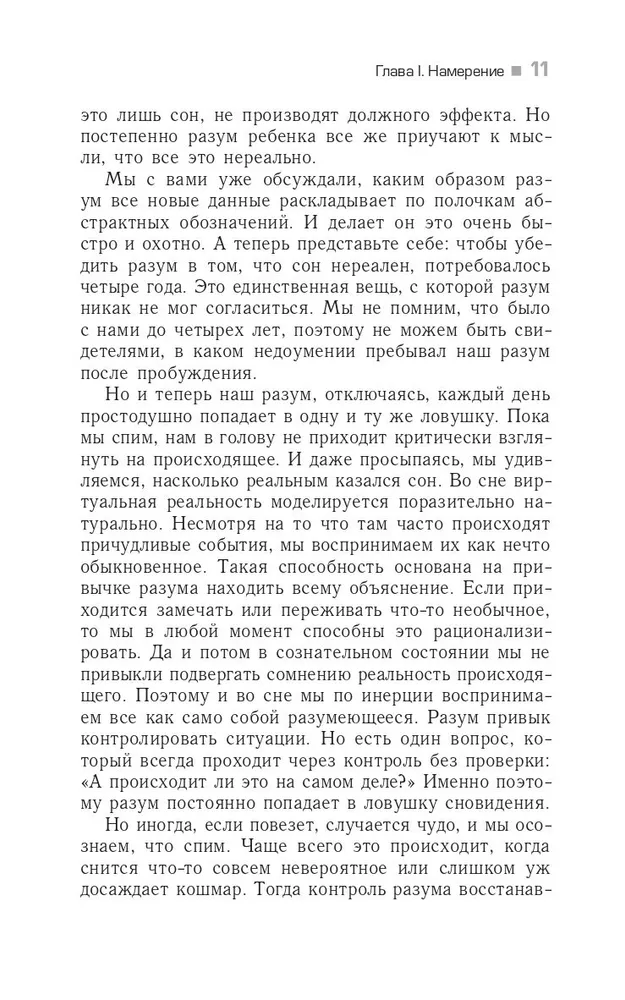 Глава I. Намерение ■ 11

это лишь сон, не производят должного эффекта. Но постепенно разум ребенка все же приучают к мысли, что все это нереально.

Мы с вами уже обсуждали, каким образом разум все новые данные раскладывает по полочкам абстрактных обозначений. И делает он это очень быстро и охотно. А теперь представьте себе: чтобы убедить разум в том, что сон нереален, потребовалось четыре года. Это единственная вещь, с которой разум никак не мог согласиться. Мы не помним, что было с нами до четырех лет, поэтому не можем быть свидетелями, в каком недоумении пребывал наш разум после пробуждения.

Но и теперь наш разум, отключаясь, каждый день простодушно попадает в одну и ту же ловушку. Пока мы спим, нам в голову не приходит критически взглянуть на происходящее. И даже просыпаясь, мы удивляемся, насколько реальным казался сон. Во сне виртуальная реальность моделируется поразительно натурально. Несмотря на то что там часто происходят причудливые события, мы воспринимаем их как нечто обыкновенное. Такая способность основана на привычке разума находить всему объяснение. Если приходится замечать или переживать что-то необычное, то мы в любой момент способны это рационализировать. Да и потом в сознательном состоянии мы не привыкли подвергать сомнению реальность происходящего. Поэтому и во сне мы по инерции воспринимаем все как само собой разумеющееся. Разум привык контролировать ситуации. Но есть один вопрос, который всегда проходит через контроль без проверки: «А происходит ли это на самом деле?» Именно поэтому разум постоянно попадает в ловушку сновидения.

Но иногда, если повезет, случается чудо, и мы осознаем, что спим. Чаще всего это происходит, когда снится что-то совсем невероятное или слишком уж досаждает кошмар. Тогда контроль разума восстанав-